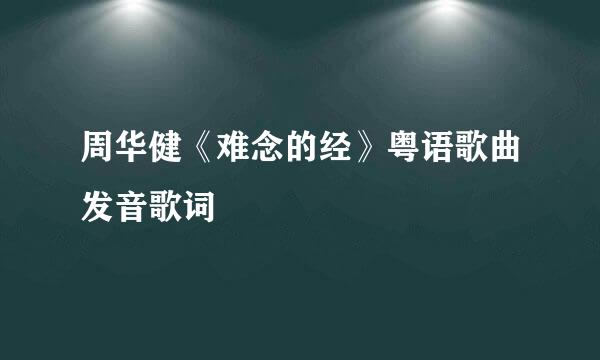 周华健《难念的经》粤语歌曲发音歌词